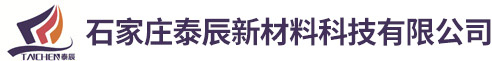 TAICHEN泰辰
石家庄泰辰新材料科技有限公司